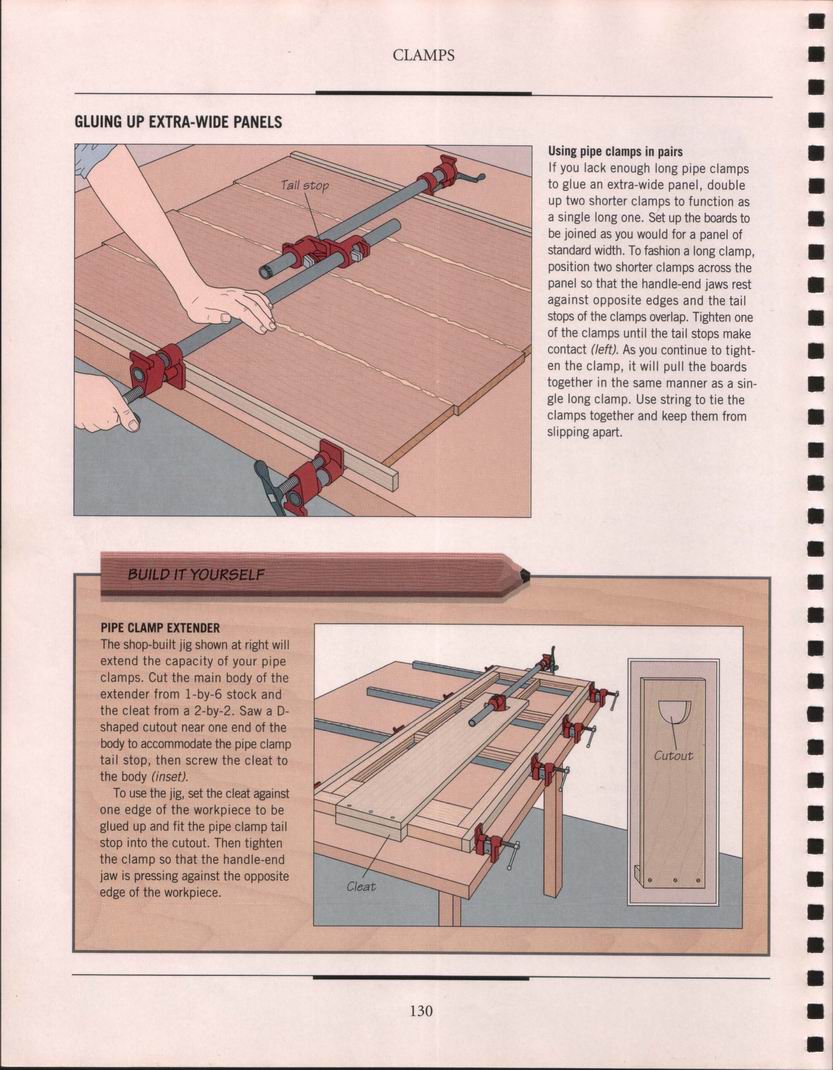 CLAMPS

GLUING UP EXTRA-WIDE PANELS

Tail stop

Using pipe clamps in pairs
If you lack enough long pipe clamps to glue an extra-wide panel, double up two shorter clamps to function as a single long one. Set up the boards to be joined as you would for a panel of standard width. To fashion a long clamp, position two shorter clamps across the panel so that the handle-end jaws rest against opposite edges and the tail stops of the clamps overlap. Tighten one of the clamps until the tail stops make contact (left). As you continue to tighten the clamp, it will pull the boards together in the same manner as a single long clamp. Use string to tie the clamps together and keep them from slipping apart.

BUILD IT YOURSELF

PIPE CLAMP EXTENDER
The shop-built jig shown at right will extend the capacity of your pipe clamps. Cut the main body of the extender from 1-by-6 stock and the cleat from a 2-by-2. Saw a D-shaped cutout near one end of the body to accommodate the pipe clamp tail stop, then screw the cleat to the body (inset).

To use the jig, set the cleat against one edge of the workpiece to be glued up and fit the pipe clamp tail stop into the cutout. Then tighten the clamp so that the handle-end jaw is pressing against the opposite edge of the workpiece.

Cleat

Cutout

130